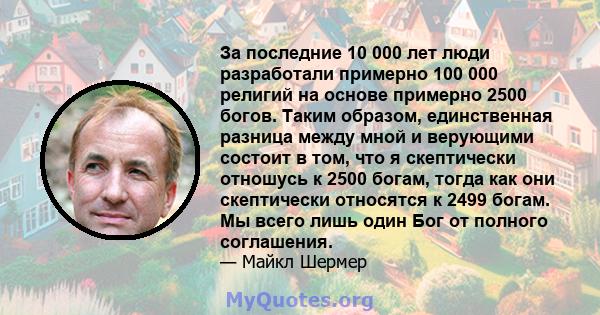 За последние 10 000 лет люди разработали примерно 100 000 религий на основе примерно 2500 богов. Таким образом, единственная разница между мной и верующими состоит в том, что я скептически отношусь к 2500 богам, тогда как они скептически относятся к 2499 богам. Мы всего лишь один Бог от полного соглашения.
— Майкл Шермер

MyQuotes.org